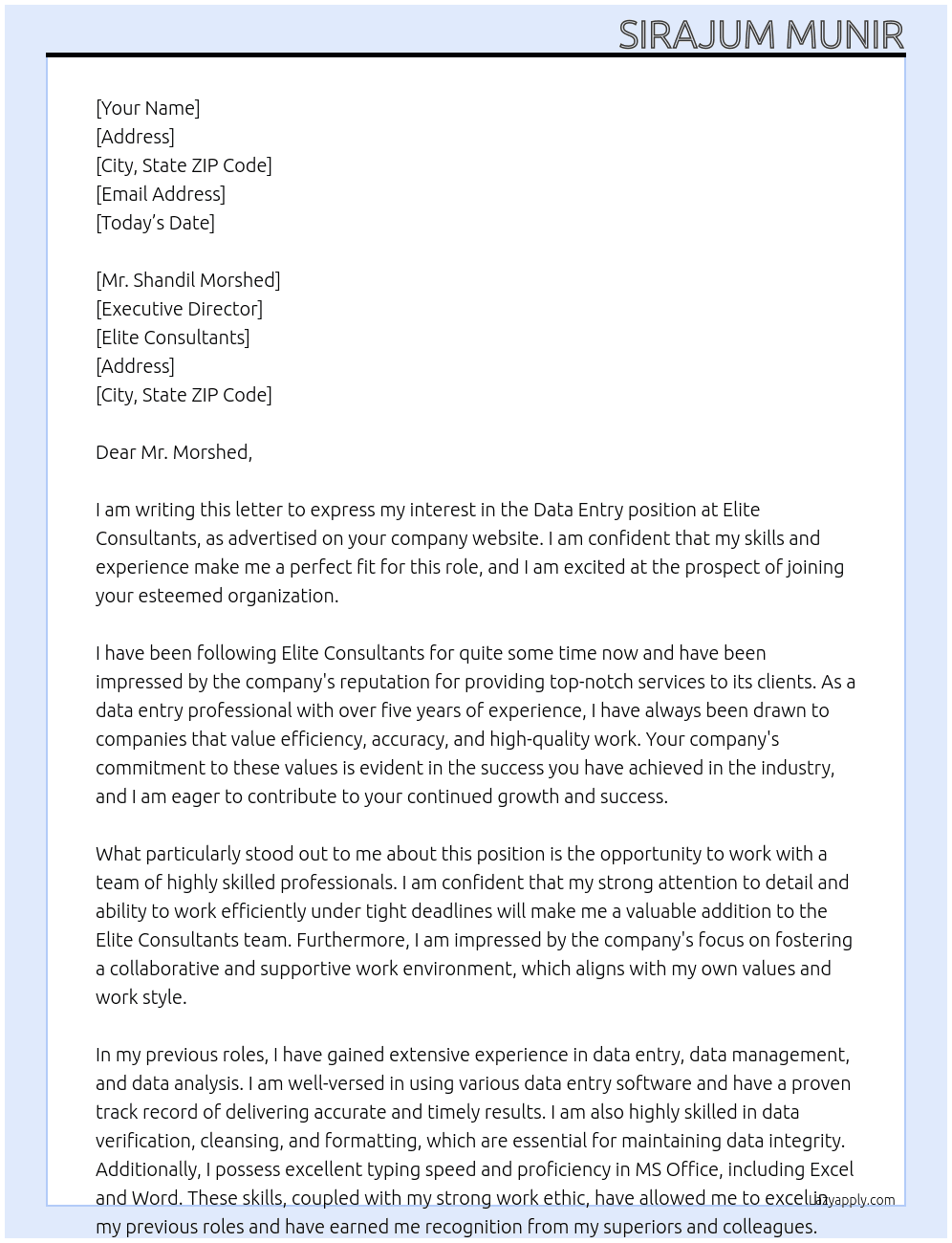 SIRAJUM MUNIR

[Your Name]
[Address]
[City, State ZIP Code]
[Email Address]
[Today's Date]

[Mr. Shandil Morshed]
[Executive Director]
[Elite Consultants]
[Address]
[City, State ZIP Code]

Dear Mr. Morshed,

I am writing this letter to express my interest in the Data Entry position at Elite Consultants, as advertised on your company website. I am confident that my skills and experience make me a perfect fit for this role, and I am excited at the prospect of joining your esteemed organization.

I have been following Elite Consultants for quite some time now and have been impressed by the company's reputation for providing top-notch services to its clients. As a data entry professional with over five years of experience, I have always been drawn to companies that value efficiency, accuracy, and high-quality work. Your company's commitment to these values is evident in the success you have achieved in the industry, and I am eager to contribute to your continued growth and success.

What particularly stood out to me about this position is the opportunity to work with a team of highly skilled professionals. I am confident that my strong attention to detail and ability to work efficiently under tight deadlines will make me a valuable addition to the Elite Consultants team. Furthermore, I am impressed by the company's focus on fostering a collaborative and supportive work environment, which aligns with my own values and work style.

In my previous roles, I have gained extensive experience in data entry, data management, and data analysis. I am well-versed in using various data entry software and have a proven track record of delivering accurate and timely results. I am also highly skilled in data verification, cleansing, and formatting, which are essential for maintaining data integrity. Additionally, I possess excellent typing speed and proficiency in MS Office, including Excel and Word. These skills, coupled with my strong work ethic, have allowed me to excel in my previous roles and have earned me recognition from my superiors and colleagues.

lazyapply.com